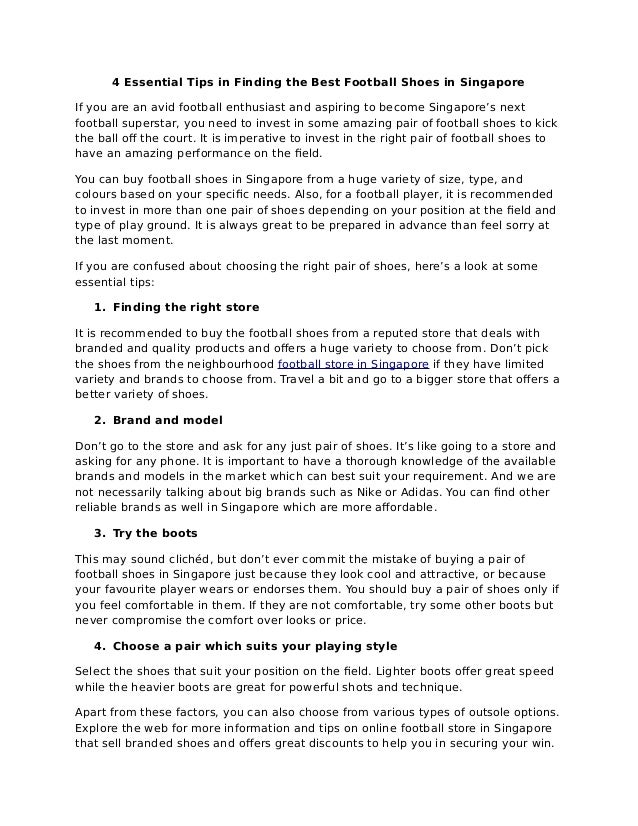 4 Essential Tips in Finding the Best Football Shoes in Singapore

If you are an avid football enthusiast and aspiring to become Singapore's next football superstar, you need to invest in some amazing pair of football shoes to kick the ball off the court. It is imperative to invest in the right pair of football shoes to have an amazing performance on the field.

You can buy football shoes in Singapore from a huge variety of size, type, and colours based on your specific needs. Also, for a football player, it is recommended to invest in more than one pair of shoes depending on your position at the field and type of play ground. It is always great to be prepared in advance than feel sorry at the last moment.

If you are confused about choosing the right pair of shoes, here's a look at some essential tips:

1. Finding the right store

It is recommended to buy the football shoes from a reputed store that deals with branded and quality products and offers a huge variety to choose from. Don't pick the shoes from the neighbourhood football store in Singapore if they have limited variety and brands to choose from. Travel a bit and go to a bigger store that offers a better variety of shoes.

2. Brand and model

Don't go to the store and ask for any just pair of shoes. It's like going to a store and asking for any phone. It is important to have a thorough knowledge of the available brands and models in the market which can best suit your requirement. And we are not necessarily talking about big brands such as Nike or Adidas. You can find other reliable brands as well in Singapore which are more affordable.

3. Try the boots

This may sound clichéd, but don't ever commit the mistake of buying a pair of football shoes in Singapore just because they look cool and attractive, or because your favourite player wears or endorses them. You should buy a pair of shoes only if you feel comfortable in them. If they are not comfortable, try some other boots but never compromise the comfort over looks or price.

4. Choose a pair which suits your playing style

Select the shoes that suit your position on the field. Lighter boots offer great speed while the heavier boots are great for powerful shots and technique.

Apart from these factors, you can also choose from various types of outsole options. Explore the web for more information and tips on online football store in Singapore that sell branded shoes and offers great discounts to help you in securing your win.